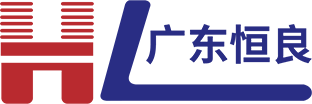 HL 广东恒良